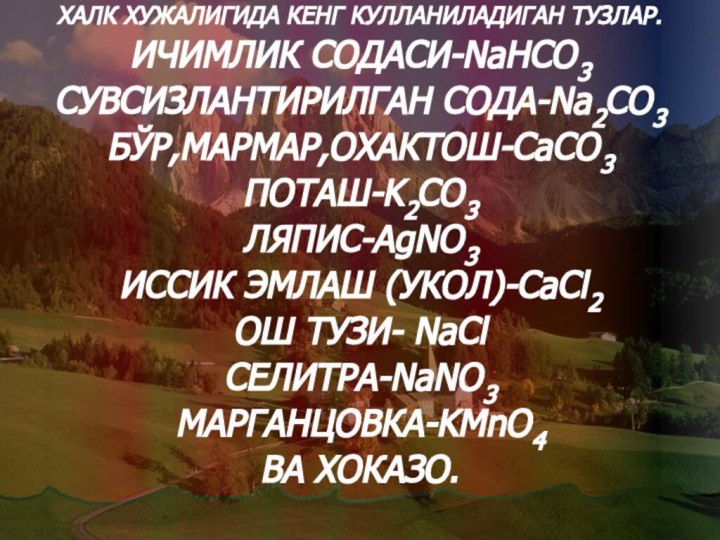 ХАЛК ХУЖАЛИГИДА КЕНГ КУЛЛАНИЛАДИГАН ТУЗЛАР.

ИЧИМЛИК СОДАСИ-$NaHCO_3$

СУВСИЗЛАНТИРИЛГАН СОДА-$Na_2CO_3$

БЎР,МАРМАР,ОХАКТОШ-$CaCO_3$

ПОТАШ-$K_2CO_3$

ЛЯПИС-$AgNO_3$

ИССИК ЭМЛАШ (УКОЛ)-$CaCl_2$

ОШ ТУЗИ- $NaCl$

СЕЛИТРА-$NaNO_3$

МАРГАНЦОВКА-$KMnO_4$

ВА ХОКАЗО.